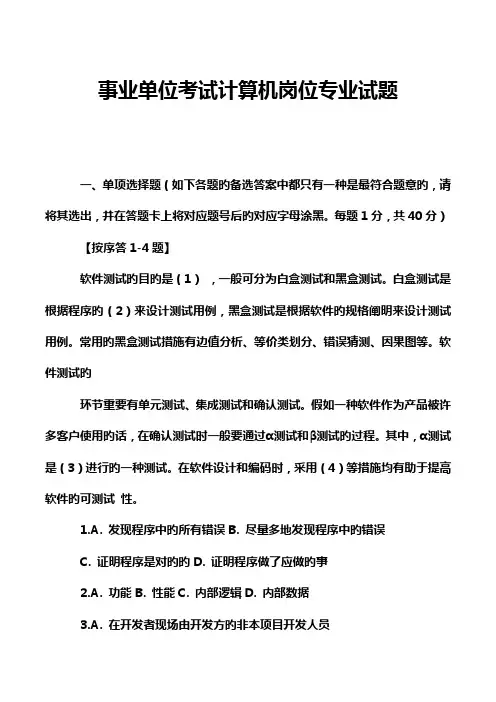 事业单位考试计算机岗位专业试题

一、单项选择题（如下各题的备选答案中都只有一种是最符合题意的，请将其选出，并在答题卡上将对应题号后的对应字母涂黑。每题 1 分，共 40 分）

【按序答 1-4 题】

软件测试的目的是（1），一般可分为白盒测试和黑盒测试。白盒测试是根据程序的（2）来设计测试用例，黑盒测试是根据软件的规格阐明来设计测试用例。常用的黑盒测试措施有边值分析、等价类划分、错误猜测、因果图等。软件测试的

环节重要有单元测试、集成测试和确认测试。假如一种软件作为产品被许多客户使用的话，在确认测试时一般要通过α测试和β测试的过程。其中，α测试是（3）进行的一种测试。在软件设计和编码时，采用（4）等措施均有助于提高软件的可测试 性。

1.A. 发现程序中的所有错误 B. 尽量多地发现程序中的错误

C. 证明程序是对的的 D. 证明程序做了应做的事

2.A. 功能 B. 性能 C. 内部逻辑 D. 内部数据

3.A. 在开发者现场由开发方的非本项目开发人员